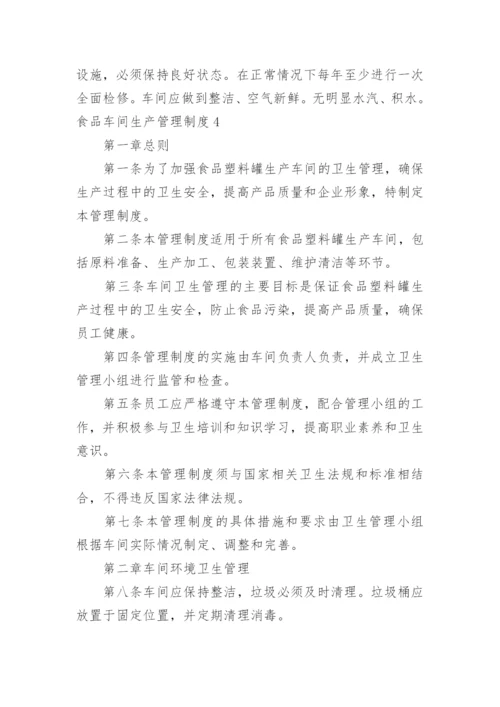 设施，必须保持良好状态。在正常情况下每年至少进行一次全面检修。车间应做到整洁、空气新鲜。无明显水汽、积水。

食品车间生产管理制度 4

第一章总则

第一条为了加强食品塑料罐生产车间的卫生管理，确保生产过程中的卫生安全，提高产品质量和企业形象，特制定本管理制度。

第二条本管理制度适用于所有食品塑料罐生产车间，包括原料准备、生产加工、包装装置、维护清洁等环节。

第三条车间卫生管理的主要目标是保证食品塑料罐生产过程中的卫生安全，防止食品污染，提高产品质量，确保员工健康。

第四条管理制度的实施由车间负责人负责，并成立卫生管理小组进行监管和检查。

第五条员工应严格遵守本管理制度，配合管理小组的工作，并积极参与卫生培训和知识学习，提高职业素养和卫生意识。

第六条本管理制度须与国家相关卫生法规和标准相结合，不得违反国家法律法规。

第七条本管理制度的具体措施和要求由卫生管理小组根据车间实际情况制定、调整和完善。

第二章车间环境卫生管理

第八条车间应保持整洁，垃圾必须及时清理。垃圾桶应放置于固定位置，并定期清理消毒。